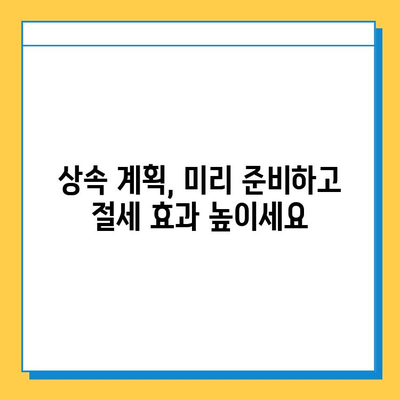 상속 계획, 미리 준비하고
절세 효과 높이세요